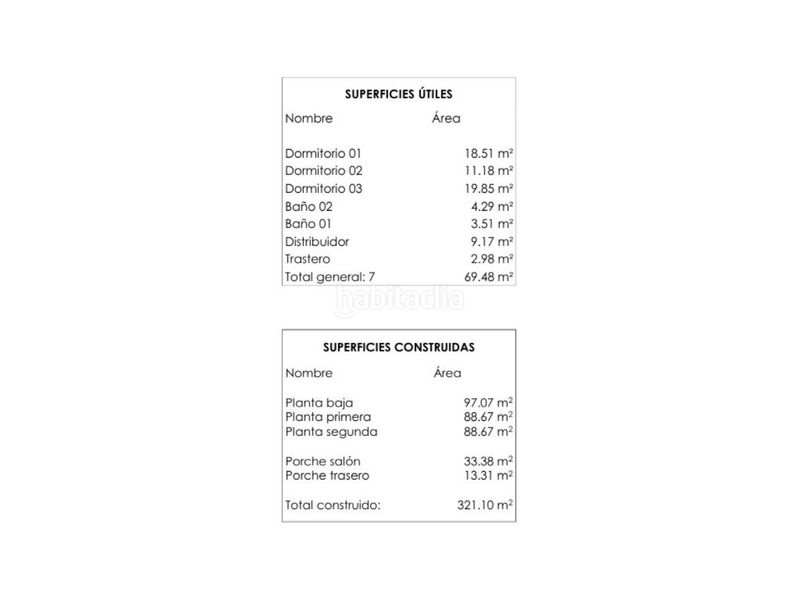 SUPERFICIES ÚTILES

| Nombre | Área |
|---|---|
| Dormitorio 01 | 18.51 m² |
| Dormitorio 02 | 11.18 m² |
| Dormitorio 03 | 19.85 m² |
| Baño 02 | 4.29 m² |
| Baño 01 | 3.51 m² |
| Distribuidor | 9.17 m² |
| Trastero | 2.98 m² |
| Total general: 7 | 69.48 m² |

habitaclia

SUPERFICIES CONSTRUIDAS

| Nombre | Área |
|---|---|
| Planta baja | 97.07 m² |
| Planta primera | 88.67 m² |
| Planta segunda | 88.67 m² |
| Porche salón | 33.38 m² |
| Porche trasero | 13.31 m² |
| Total construido: | 321.10 m² |